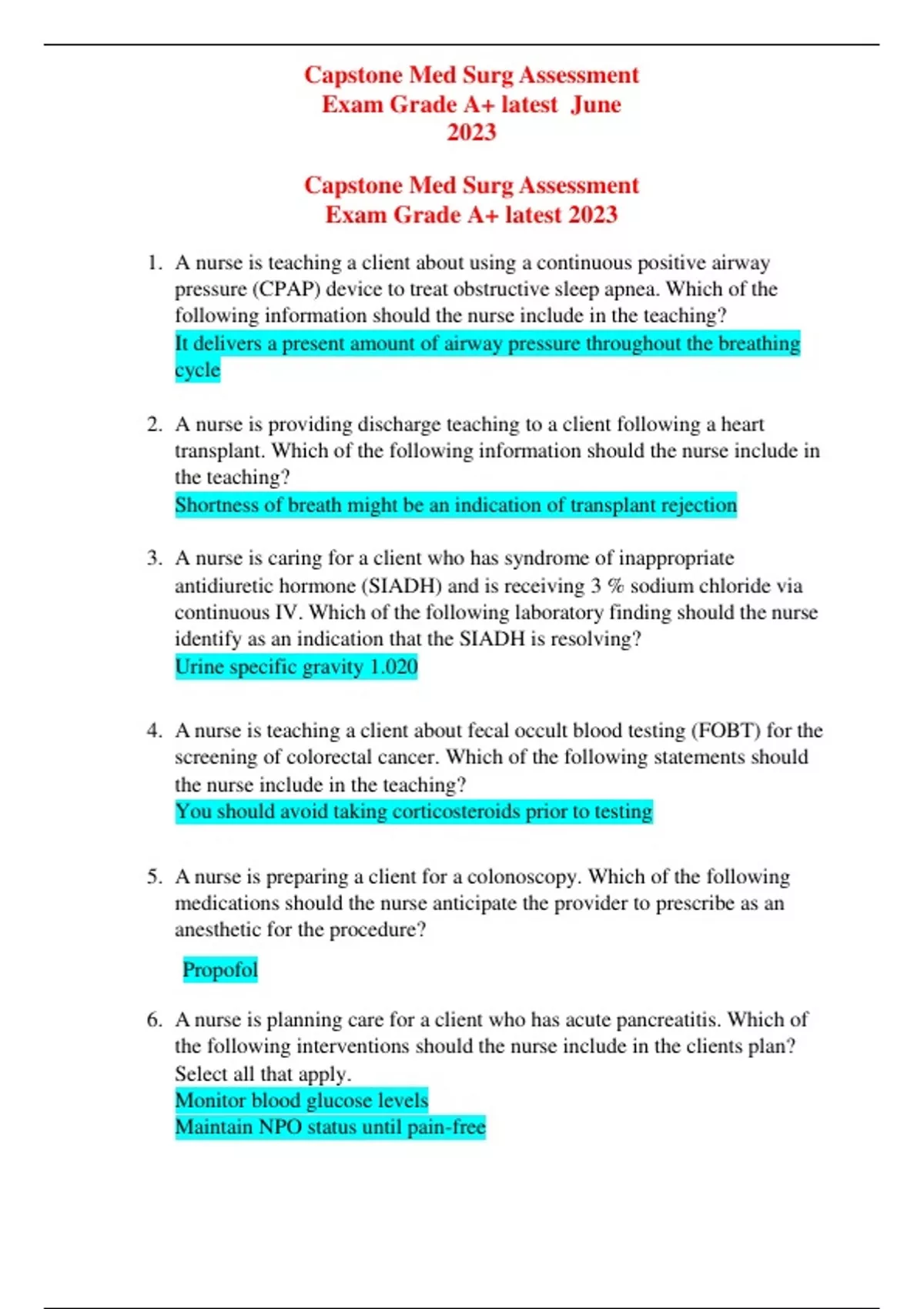 Capstone Med Surg Assessment Exam Grade A+ latest June 2023

Capstone Med Surg Assessment Exam Grade A+ latest 2023

1. A nurse is teaching a client about using a continuous positive airway pressure (CPAP) device to treat obstructive sleep apnea. Which of the following information should the nurse include in the teaching?
It delivers a present amount of airway pressure throughout the breathing cycle

2. A nurse is providing discharge teaching to a client following a heart transplant. Which of the following information should the nurse include in the teaching?
Shortness of breath might be an indication of transplant rejection

3. A nurse is caring for a client who has syndrome of inappropriate antidiuretic hormone (SIADH) and is receiving 3 % sodium chloride via continuous IV. Which of the following laboratory finding should the nurse identify as an indication that the SIADH is resolving?
Urine specific gravity 1.020

4. A nurse is teaching a client about fecal occult blood testing (FOBT) for the screening of colorectal cancer. Which of the following statements should the nurse include in the teaching?
You should avoid taking corticosteroids prior to testing

5. A nurse is preparing a client for a colonoscopy. Which of the following medications should the nurse anticipate the provider to prescribe as an anesthetic for the procedure?

Propofol

6. A nurse is planning care for a client who has acute pancreatitis. Which of the following interventions should the nurse include in the clients plan? Select all that apply.
Monitor blood glucose levels
Maintain NPO status until pain-free